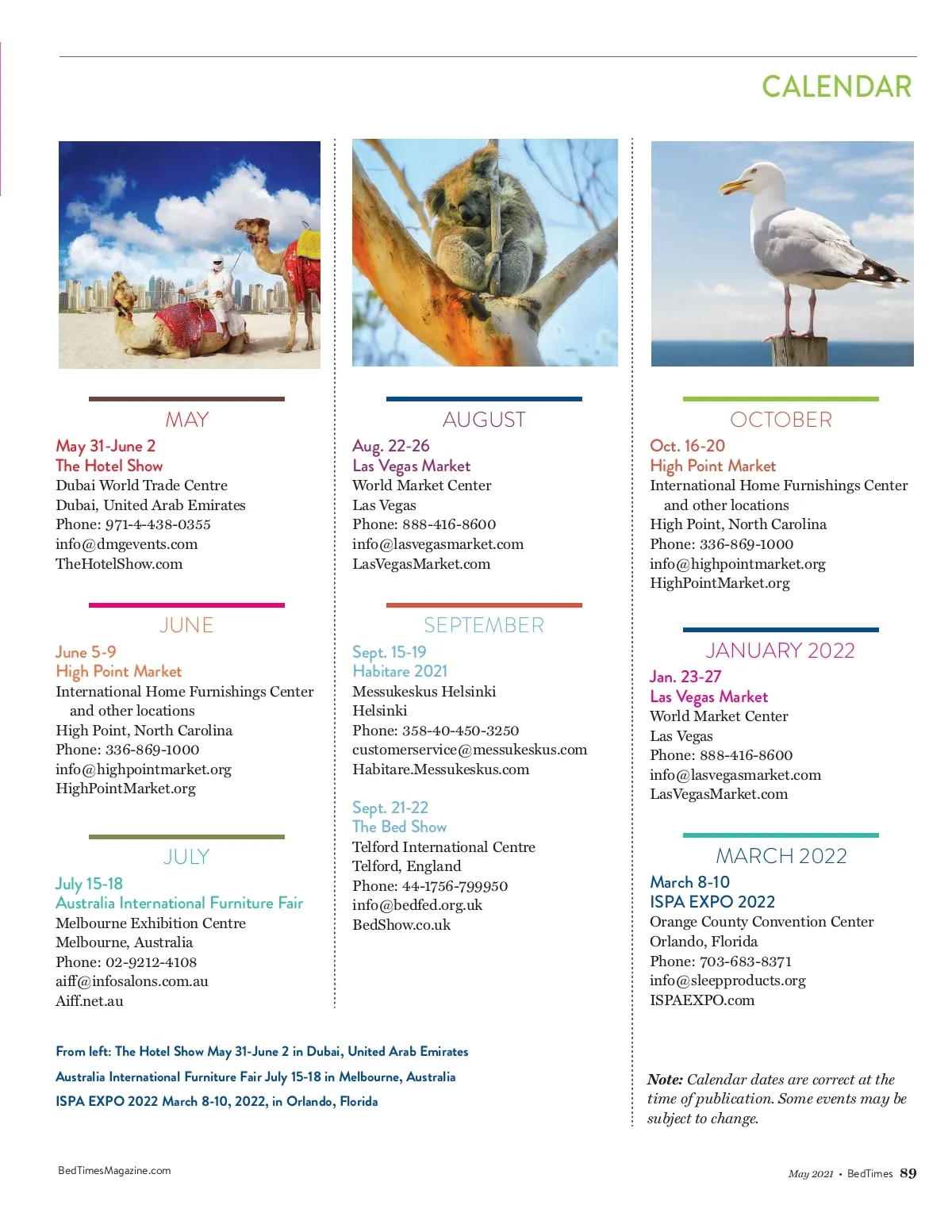 CALENDAR

MAY

May 31-June 2
The Hotel Show
Dubai World Trade Centre
Dubai, United Arab Emirates
Phone: 971-4-438-0355
info@dmgevents.com
TheHotelShow.com

JUNE

June 5-9
High Point Market
International Home Furnishings Center and other locations
High Point, North Carolina
Phone: 336-869-1000
info@highpointmarket.org
HighPointMarket.org

JULY

July 15-18
Australia International Furniture Fair
Melbourne Exhibition Centre
Melbourne, Australia
Phone: 02-9212-4108
aiff@infosalons.com.au
Aiff.net.au

AUGUST

Aug. 22-26
Las Vegas Market
World Market Center
Las Vegas
Phone: 888-416-8600
info@lasvegasmarket.com
LasVegasMarket.com

SEPTEMBER

Sept. 15-19
Habitare 2021
Messukeskus Helsinki
Helsinki
Phone: 358-40-450-3250
customerservice@messukeskus.com
Habitare.Messukeskus.com

Sept. 21-22
The Bed Show
Telford International Centre
Telford, England
Phone: 44-1756-799950
info@bedfed.org.uk
BedShow.co.uk

OCTOBER

Oct. 16-20
High Point Market
International Home Furnishings Center and other locations
High Point, North Carolina
Phone: 336-869-1000
info@highpointmarket.org
HighPointMarket.org

JANUARY 2022

Jan. 23-27
Las Vegas Market
World Market Center
Las Vegas
Phone: 888-416-8600
info@lasvegasmarket.com
LasVegasMarket.com

MARCH 2022

March 8-10
ISPA EXPO 2022
Orange County Convention Center
Orlando, Florida
Phone: 703-683-8371
info@sleepproducts.org
ISPAEXPO.com

From left: The Hotel Show May 31-June 2 in Dubai, United Arab Emirates
Australia International Furniture Fair July 15-18 in Melbourne, Australia
ISPA EXPO 2022 March 8-10, 2022, in Orlando, Florida

Note: Calendar dates are correct at the time of publication. Some events may be subject to change.

BedTimesMagazine.com

May 2021 • BedTimes 89